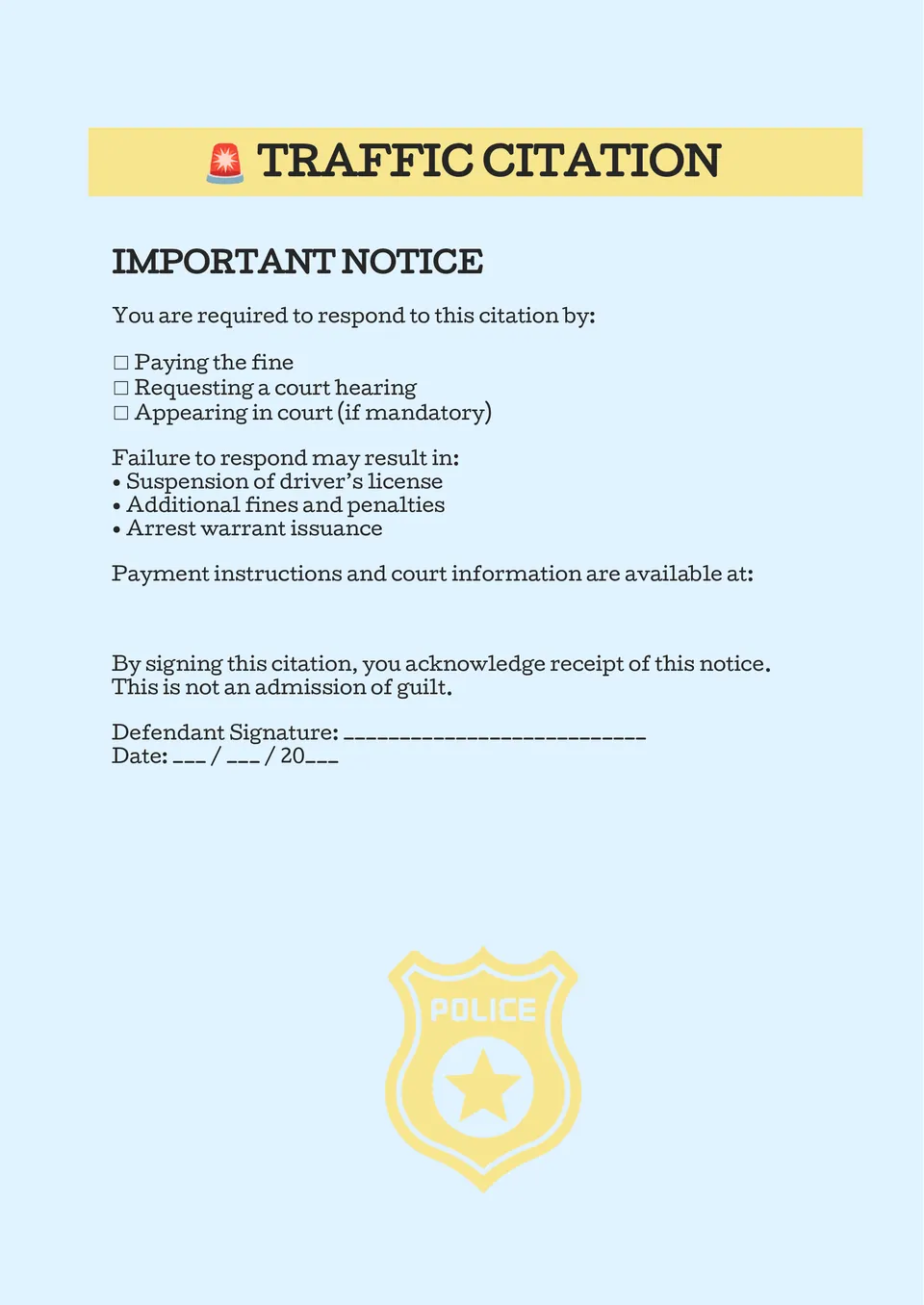 🚨 TRAFFIC CITATION

IMPORTANT NOTICE

You are required to respond to this citation by:

☐ Paying the fine
☐ Requesting a court hearing
☐ Appearing in court (if mandatory)

Failure to respond may result in:
• Suspension of driver's license
• Additional fines and penalties
• Arrest warrant issuance

Payment instructions and court information are available at:

By signing this citation, you acknowledge receipt of this notice. This is not an admission of guilt.

Defendant Signature: ____________________________
Date: ___ / ___ / 20___

POLICE